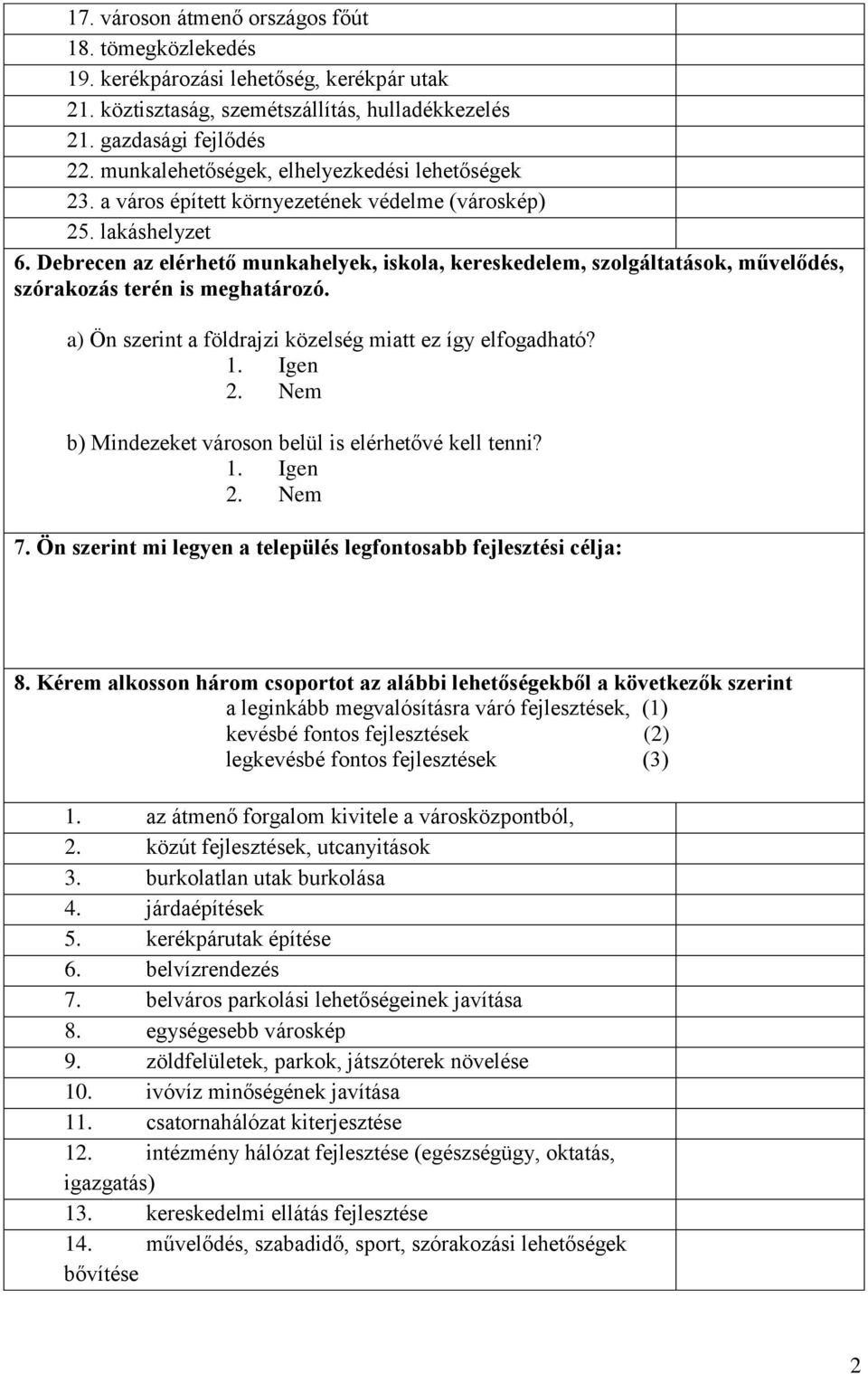 17. városon átmenő országos főút
18. tömegközlekedés
19. kerékpározási lehetőség, kerékpár utak
21. köztisztaság, szemétszállítás, hulladékkezelés
21. gazdasági fejlődés
22. munkalehetőségek, elhelyezkedési lehetőségek
23. a város épített környezetének védelme (városkép)
25. lakáshelyzet

6. Debrecen az elérhető munkahelyek, iskola, kereskedelem, szolgáltatások, művelődés, szórakozás terén is meghatározó.

a) Ön szerint a földrajzi közelség miatt ez így elfogadható?
1. Igen
2. Nem

b) Mindezeket városon belül is elérhetővé kell tenni?
1. Igen
2. Nem

7. Ön szerint mi legyen a település legfontosabb fejlesztési célja:

8. Kérem alkosson három csoportot az alábbi lehetőségekből a következők szerint
a leginkább megvalósításra váró fejlesztések, (1)
kevésbé fontos fejlesztések (2)
legkevésbé fontos fejlesztések (3)

1. az átmenő forgalom kivitele a városközpontból,
2. közút fejlesztések, utcanyitások
3. burkolatlan utak burkolása
4. járdaépítések
5. kerékpárutak építése
6. belvízrendezés
7. belváros parkolási lehetőségeinek javítása
8. egységesebb városkép
9. zöldfelületek, parkok, játszóterek növelése
10. ivóvíz minőségének javítása
11. csatornahálózat kiterjesztése
12. intézmény hálózat fejlesztése (egészségügy, oktatás, igazgatás)
13. kereskedelmi ellátás fejlesztése
14. művelődés, szabadidő, sport, szórakozási lehetőségek bővítése

2